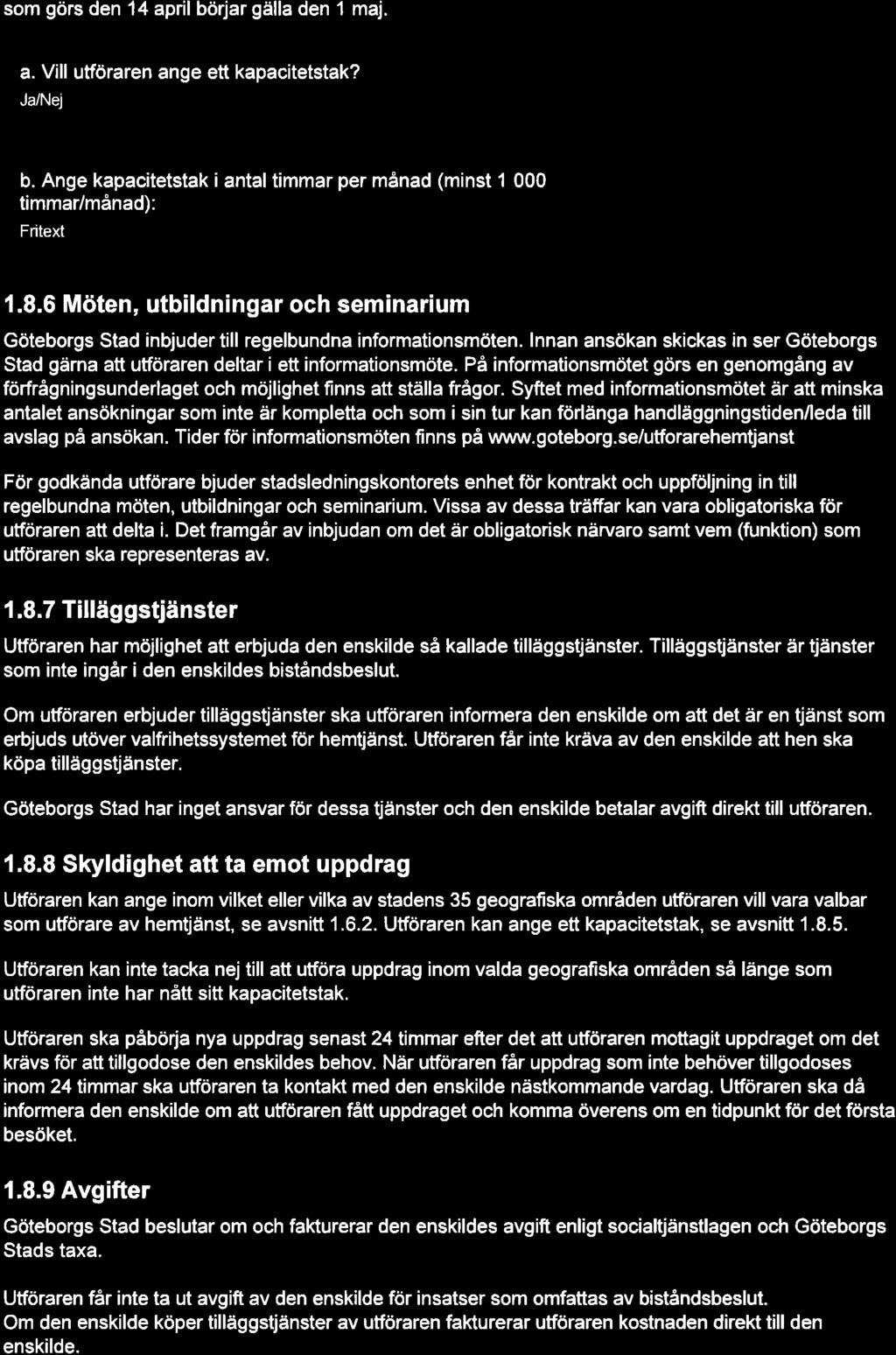 som görs den 14 april börjar gälla den 1 maj.

a. Vill utföraren ange ett kapacitetstak?
Ja/Nej

b. Ange kapacitetstak i antal timmar per månad (minst 1 000 timmar/månad):
Fritext

1.8.6 Möten, utbildningar och seminarium

Göteborgs Stad inbjuder till regelbundna informationsmöten. Innan ansökan skickas in ser Göteborgs Stad gärna att utföraren deltar i ett informationsmöte. På informationsmötet görs en genomgång av förfrågningsunderlaget och möjlighet finns att ställa frågor. Syftet med informationsmötet är att minska antalet ansökningar som inte är kompletta och som i sin tur kan förlänga handläggningstiden/leda till avslag på ansökan. Tider för informationsmöten finns på www.goteborg.se/utforarehemtjanst

För godkända utförare bjuder stadsledningskontorets enhet för kontrakt och uppföljning in till regelbundna möten, utbildningar och seminarium. Vissa av dessa träffar kan vara obligatoriska för utföraren att delta i. Det framgår av inbjudan om det är obligatorisk närvaro samt vem (funktion) som utföraren ska representeras av.

1.8.7 Tilläggstjänster

Utföraren har möjlighet att erbjuda den enskilde så kallade tilläggstjänster. Tilläggstjänster är tjänster som inte ingår i den enskildes biståndsbeslut.

Om utföraren erbjuder tilläggstjänster ska utföraren informera den enskilde om att det är en tjänst som erbjuds utöver valfrihetssystemet för hemtjänst. Utföraren får inte kräva av den enskilde att hen ska köpa tilläggstjänster.

Göteborgs Stad har inget ansvar för dessa tjänster och den enskilde betalar avgift direkt till utföraren.

1.8.8 Skyldighet att ta emot uppdrag

Utföraren kan ange inom vilket eller vilka av stadens 35 geografiska områden utföraren vill vara valbar som utförare av hemtjänst, se avsnitt 1.6.2. Utföraren kan ange ett kapacitetstak, se avsnitt 1.8.5.

Utföraren kan inte tacka nej till att utföra uppdrag inom valda geografiska områden så länge som utföraren inte har nått sitt kapacitetstak.

Utföraren ska påbörja nya uppdrag senast 24 timmar efter det att utföraren mottagit uppdraget om det krävs för att tillgodose den enskildes behov. När utföraren får uppdrag som inte behöver tillgodoses inom 24 timmar ska utföraren ta kontakt med den enskilde nästkommande vardag. Utföraren ska då informera den enskilde om att utföraren fått uppdraget och komma överens om en tidpunkt för det första besöket.

1.8.9 Avgifter

Göteborgs Stad beslutar om och fakturerar den enskildes avgift enligt socialtjänstlagen och Göteborgs Stads taxa.

Utföraren får inte ta ut avgift av den enskilde för insatser som omfattas av biståndsbeslut.
Om den enskilde köper tilläggstjänster av utföraren fakturerar utföraren kostnaden direkt till den enskilde.